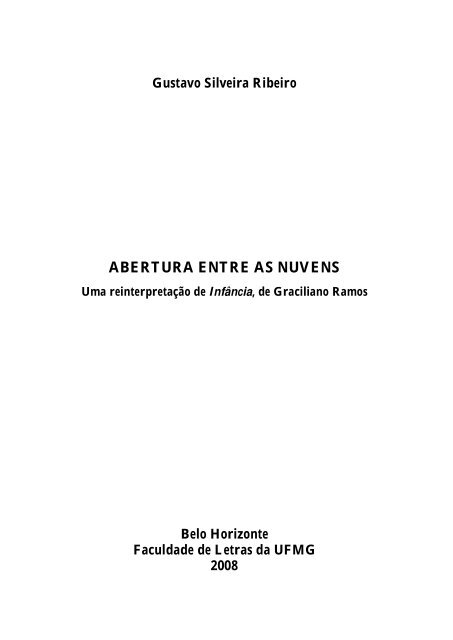 Gustavo Silveira Ribeiro

ABERTURA ENTRE AS NUVENS

Uma reinterpretação de Infância, de Graciliano Ramos

Belo Horizonte
Faculdade de Letras da UFMG
2008